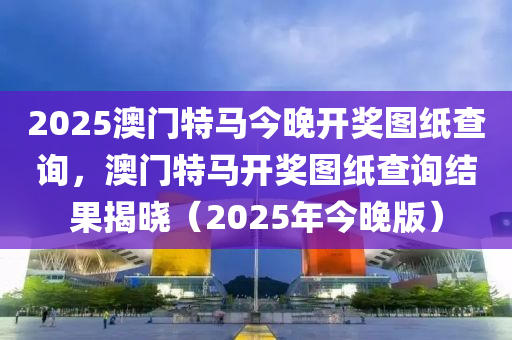 2025澳门特马今晚开奖图纸查询，澳门特马开奖图纸查询结果揭晓（2025年今晚版）